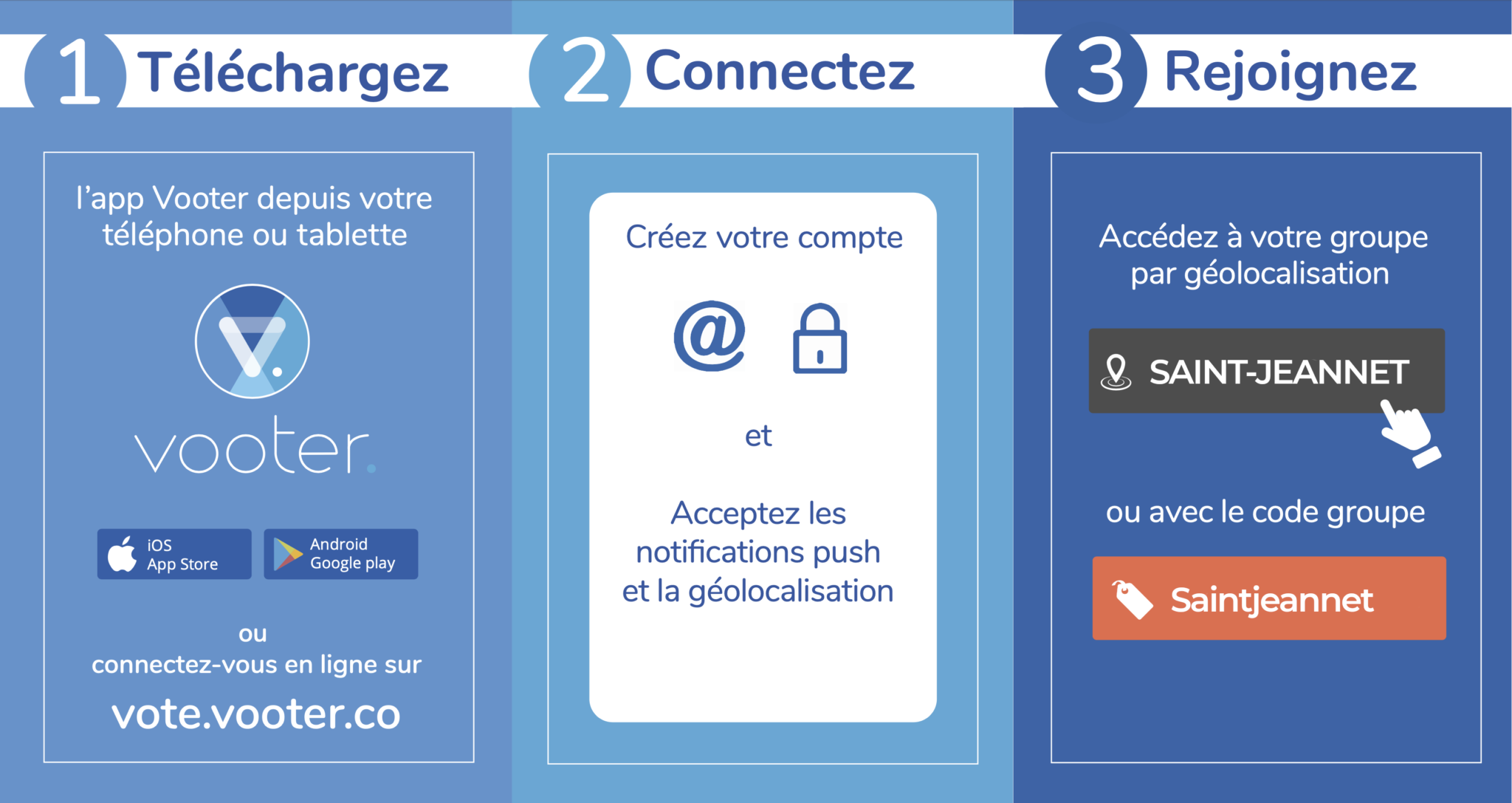 1 Téléchargez

l'app Vooter depuis votre téléphone ou tablette

vooter.

iOS App Store

Android Google play

ou
connectez-vous en ligne sur

vote.vooter.co

2 Connectez

Créez votre compte

@

et

Acceptez les notifications push et la géolocalisation

3 Rejoignez

Accédez à votre groupe par géolocalisation

SAINT-JEANNET

ou avec le code groupe

Saintjeannet